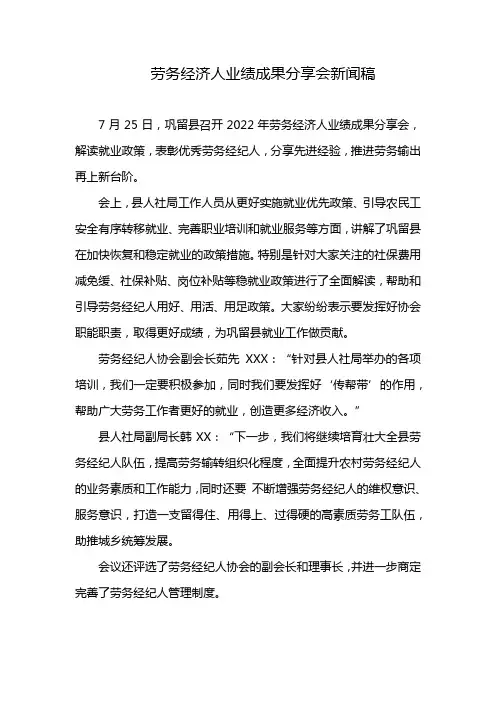 劳务经济人业绩成果分享会新闻稿

7 月 25 日，巩留县召开 2022 年劳务经济人业绩成果分享会，解读就业政策，表彰优秀劳务经纪人，分享先进经验，推进劳务输出再上新台阶。

会上，县人社局工作人员从更好实施就业优先政策、引导农民工安全有序转移就业、完善职业培训和就业服务等方面，讲解了巩留县在加快恢复和稳定就业的政策措施。特别是针对大家关注的社保费用减免缓、社保补贴、岗位补贴等稳就业政策进行了全面解读，帮助和引导劳务经纪人用好、用活、用足政策。大家纷纷表示要发挥好协会职能职责，取得更好成绩，为巩留县就业工作做贡献。

劳务经纪人协会副会长茹先 XXX：“针对县人社局举办的各项培训，我们一定要积极参加，同时我们要发挥好‘传帮带’的作用，帮助广大劳务工作者更好的就业，创造更多经济收入。”

县人社局副局长韩 XX：“下一步，我们将继续培育壮大全县劳务经纪人队伍，提高劳务输转组织化程度，全面提升农村劳务经纪人的业务素质和工作能力，同时还要 不断增强劳务经纪人的维权意识、服务意识，打造一支留得住、用得上、过得硬的高素质劳务工队伍，助推城乡统筹发展。

会议还评选了劳务经纪人协会的副会长和理事长，并进一步商定完善了劳务经纪人管理制度。